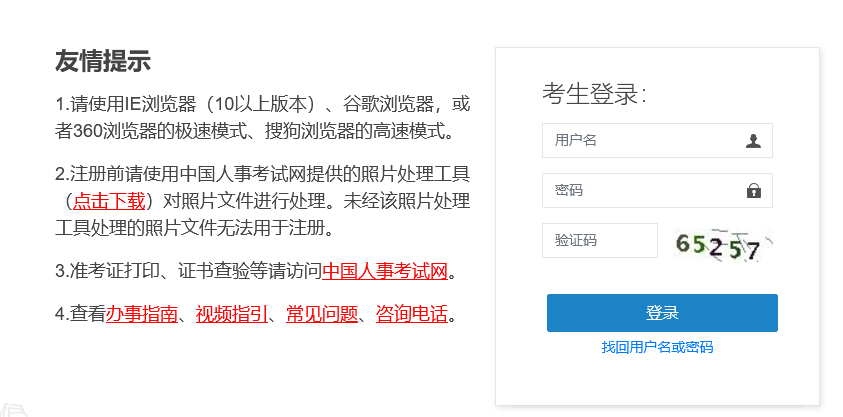 友情提示

1.请使用IE浏览器（10以上版本）、谷歌浏览器，或者360浏览器的极速模式、搜狗浏览器的高速模式。

2.注册前请使用中国人事考试网提供的照片处理工具（点击下载）对照片文件进行处理。未经该照片处理工具处理的照片文件无法用于注册。

3.准考证打印、证书查验等请访问中国人事考试网。

4.查看办事指南、视频指引、常见问题、咨询电话。

考生登录：

用户名

密码

验证码

65257

登录

找回用户名或密码